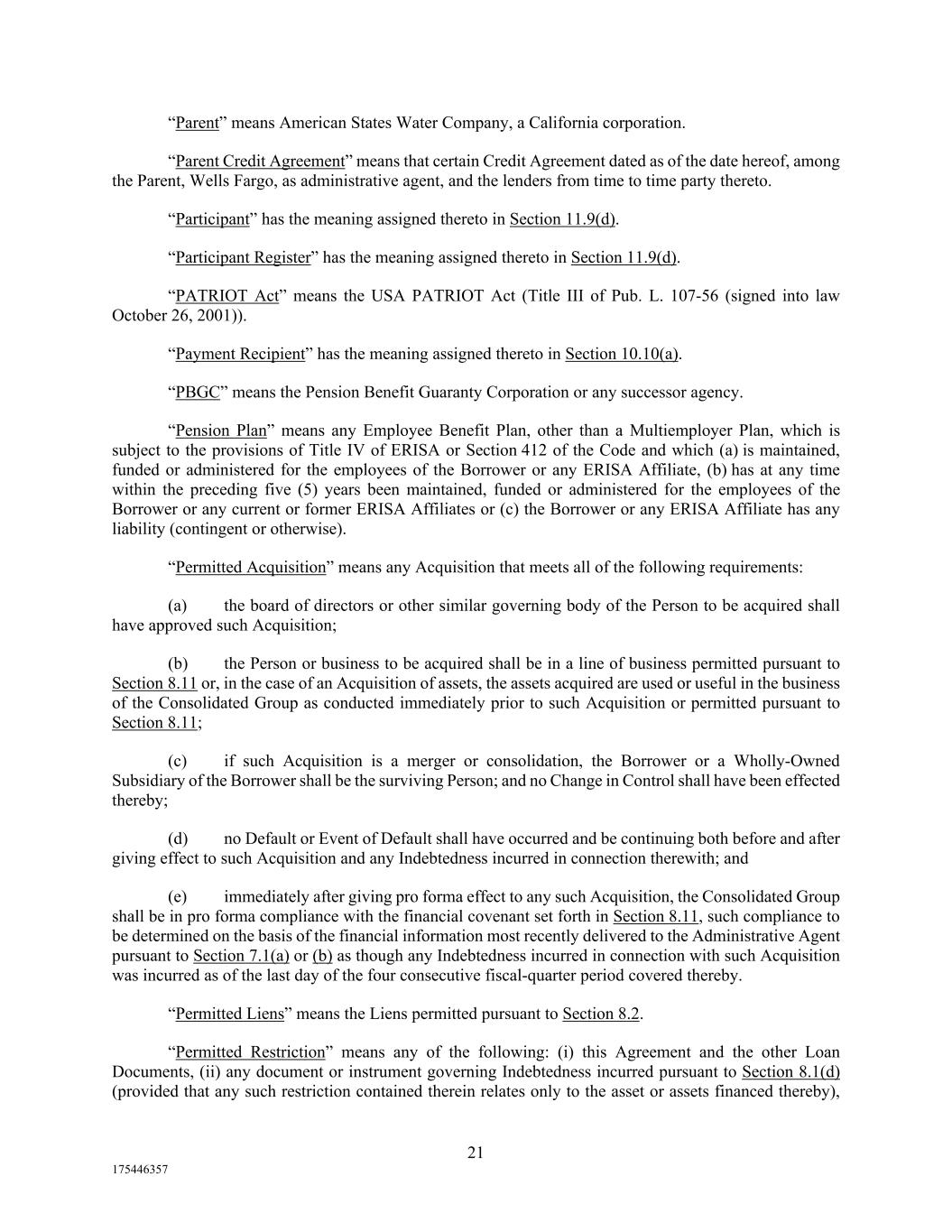 “Parent” means American States Water Company, a California corporation.

“Parent Credit Agreement” means that certain Credit Agreement dated as of the date hereof, among the Parent, Wells Fargo, as administrative agent, and the lenders from time to time party thereto.

“Participant” has the meaning assigned thereto in Section 11.9(d).

“Participant Register” has the meaning assigned thereto in Section 11.9(d).

“PATRIOT Act” means the USA PATRIOT Act (Title III of Pub. L. 107-56 (signed into law October 26, 2001)).

“Payment Recipient” has the meaning assigned thereto in Section 10.10(a).

“PBGC” means the Pension Benefit Guaranty Corporation or any successor agency.

“Pension Plan” means any Employee Benefit Plan, other than a Multiemployer Plan, which is subject to the provisions of Title IV of ERISA or Section 412 of the Code and which (a) is maintained, funded or administered for the employees of the Borrower or any ERISA Affiliate, (b) has at any time within the preceding five (5) years been maintained, funded or administered for the employees of the Borrower or any current or former ERISA Affiliates or (c) the Borrower or any ERISA Affiliate has any liability (contingent or otherwise).

“Permitted Acquisition” means any Acquisition that meets all of the following requirements:

(a) the board of directors or other similar governing body of the Person to be acquired shall have approved such Acquisition;

(b) the Person or business to be acquired shall be in a line of business permitted pursuant to Section 8.11 or, in the case of an Acquisition of assets, the assets acquired are used or useful in the business of the Consolidated Group as conducted immediately prior to such Acquisition or permitted pursuant to Section 8.11;

(c) if such Acquisition is a merger or consolidation, the Borrower or a Wholly-Owned Subsidiary of the Borrower shall be the surviving Person; and no Change in Control shall have been effected thereby;

(d) no Default or Event of Default shall have occurred and be continuing both before and after giving effect to such Acquisition and any Indebtedness incurred in connection therewith; and

(e) immediately after giving pro forma effect to any such Acquisition, the Consolidated Group shall be in pro forma compliance with the financial covenant set forth in Section 8.11, such compliance to be determined on the basis of the financial information most recently delivered to the Administrative Agent pursuant to Section 7.1(a) or (b) as though any Indebtedness incurred in connection with such Acquisition was incurred as of the last day of the four consecutive fiscal-quarter period covered thereby.

“Permitted Liens” means the Liens permitted pursuant to Section 8.2.

“Permitted Restriction” means any of the following: (i) this Agreement and the other Loan Documents, (ii) any document or instrument governing Indebtedness incurred pursuant to Section 8.1(d) (provided that any such restriction contained therein relates only to the asset or assets financed thereby),

21

175446357